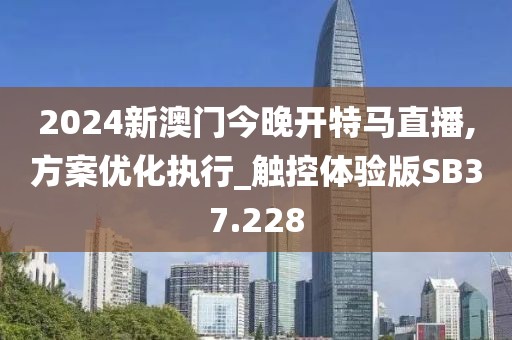 2024新澳门今晚开特马直播,方案优化执行_触控体验版SB37.228